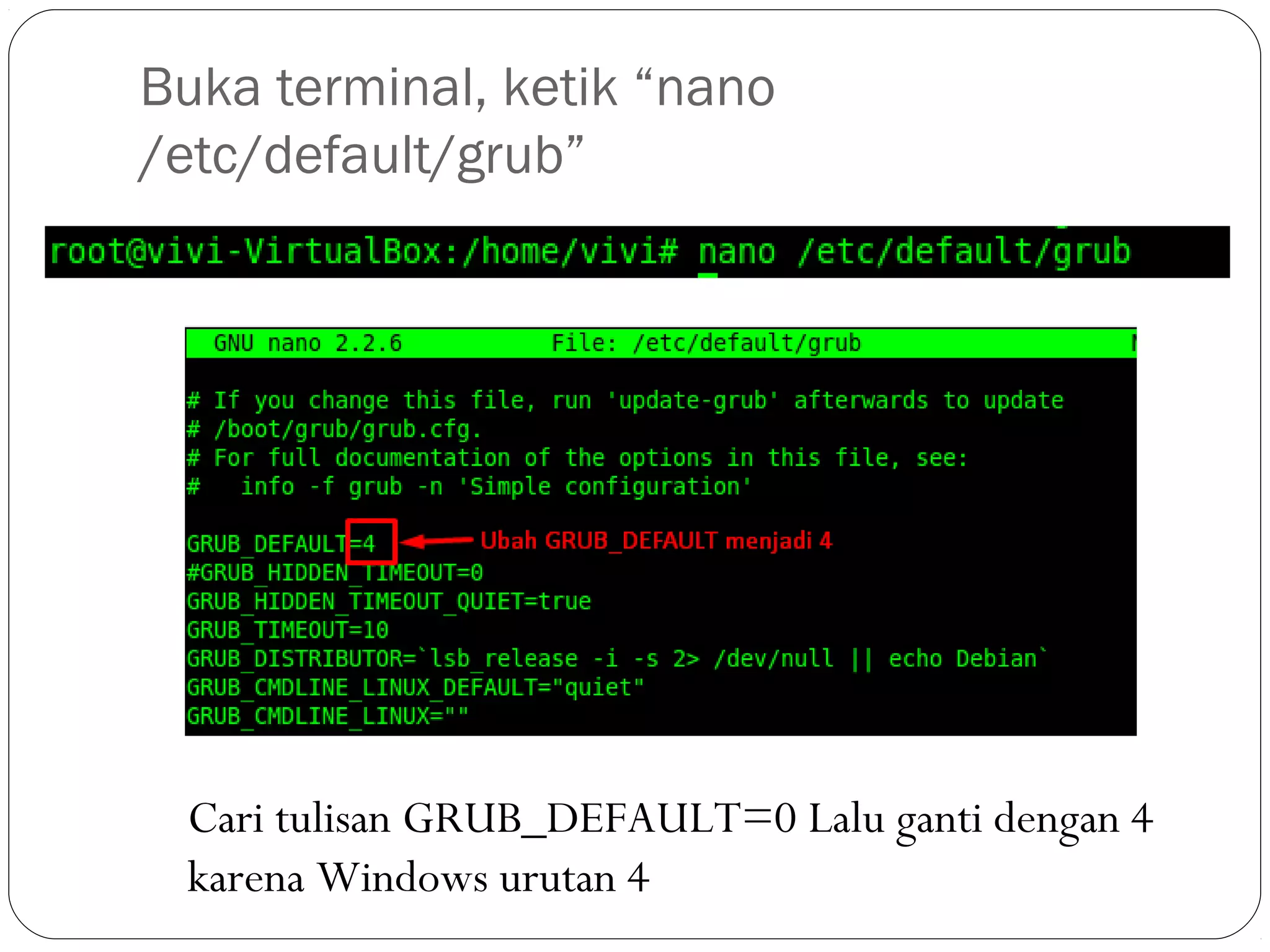 Buka terminal, ketik “nano /etc/default/grub”

root@vivi-VirtualBox:/home/vivi# nano /etc/default/grub

GNU nano 2.2.6 File: /etc/default/grub

# If you change this file, run 'update-grub' afterwards to update
# /boot/grub/grub.cfg.
# For full documentation of the options in this file, see:
#   info -f grub -n 'Simple configuration'

GRUB_DEFAULT=4
Ubah GRUB_DEFAULT menjadi 4
#GRUB_HIDDEN_TIMEOUT=0
GRUB_HIDDEN_TIMEOUT_QUIET=true
GRUB_TIMEOUT=10
GRUB_DISTRIBUTOR=`lsb_release -i -s 2> /dev/null || echo Debian`
GRUB_CMDLINE_LINUX_DEFAULT="quiet"
GRUB_CMDLINE_LINUX=""

Cari tulisan GRUB_DEFAULT=0 Lalu ganti dengan 4 karena Windows urutan 4